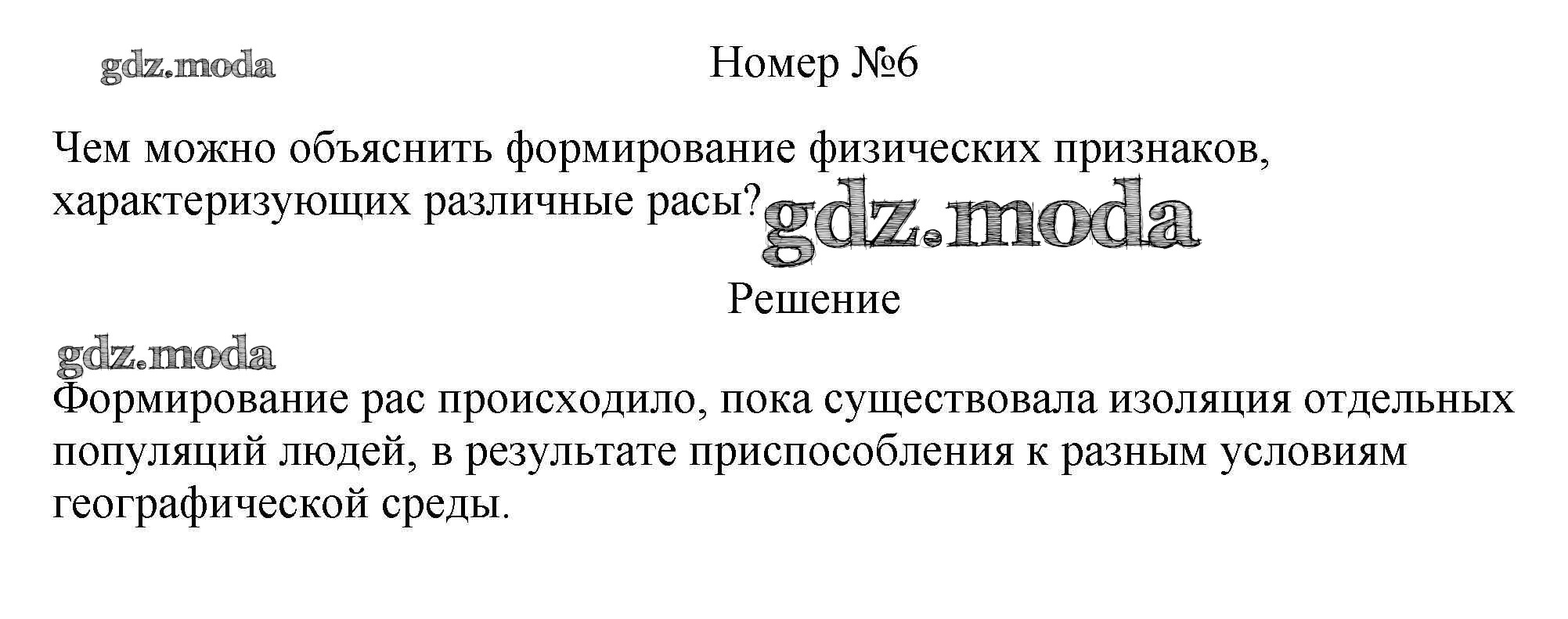 Номер №6

Чем можно объяснить формирование физических признаков, характеризующих различные расы?

Решение

Формирование рас происходило, пока существовала изоляция отдельных популяций людей, в результате приспособления к разным условиям географической среды.

gdz.moda